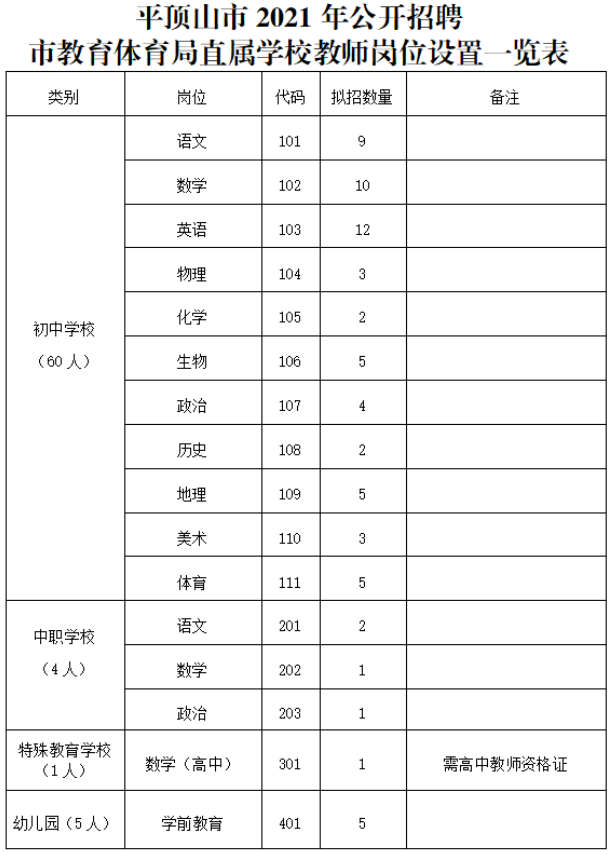 平顶山市 2021 年公开招聘
市教育体育局直属学校教师岗位设置一览表

| 类别 | 岗位 | 代码 | 拟招数量 | 备注 |
|---|---|---|---|---|
| 初中学校（60 人） | 语文 | 101 | 9 | |
| | 数学 | 102 | 10 | |
| | 英语 | 103 | 12 | |
| | 物理 | 104 | 3 | |
| | 化学 | 105 | 2 | |
| | 生物 | 106 | 5 | |
| | 政治 | 107 | 4 | |
| | 历史 | 108 | 2 | |
| | 地理 | 109 | 5 | |
| | 美术 | 110 | 3 | |
| | 体育 | 111 | 5 | |
| 中职学校（4 人） | 语文 | 201 | 2 | |
| | 数学 | 202 | 1 | |
| | 政治 | 203 | 1 | |
| 特殊教育学校（1 人） | 数学（高中） | 301 | 1 | 需高中教师资格证 |
| 幼儿园（5 人） | 学前教育 | 401 | 5 | |